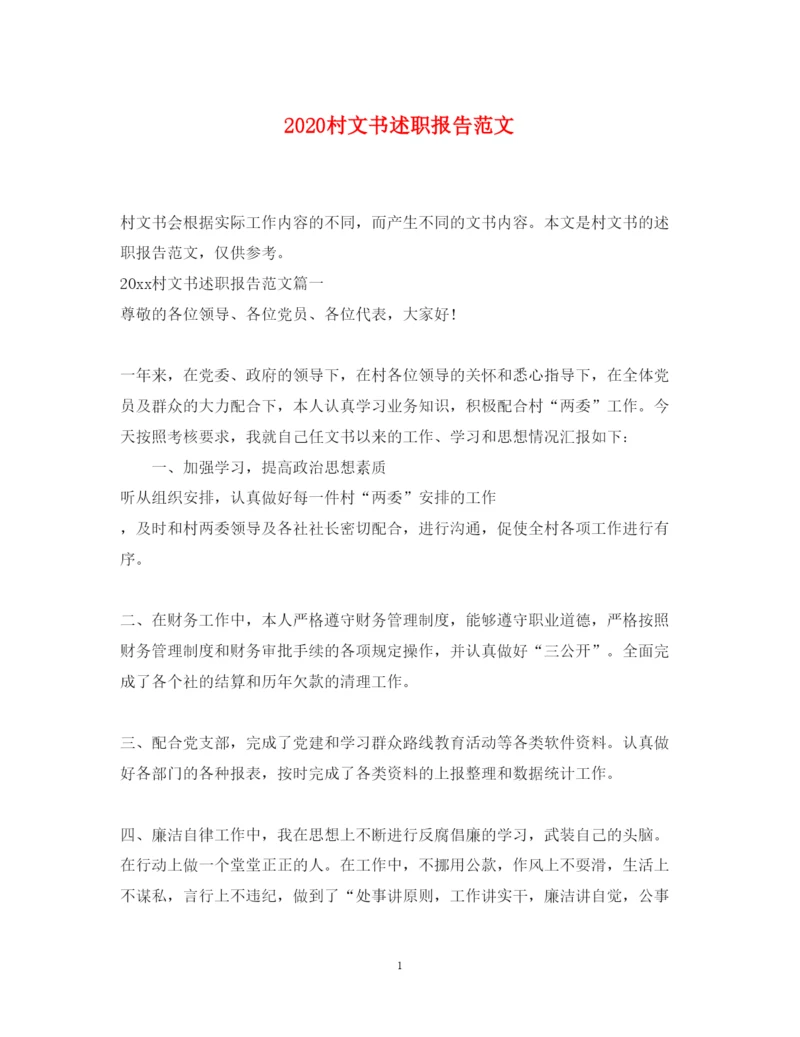 2020村文书述职报告范文

村文书会根据实际工作内容的不同，而产生不同的文书内容。本文是村文书的述职报告范文，仅供参考。
20xx村文书述职报告范文篇一
尊敬的各位领导、各位党员、各位代表，大家好！

一年来，在党委、政府的领导下，在村各位领导的关怀和悉心指导下，在全体党员及群众的大力配合下，本人认真学习业务知识，积极配合村“两委”工作。今天按照考核要求，我就自己任文书以来的工作、学习和思想情况汇报如下：

一、加强学习，提高政治思想素质
听从组织安排，认真做好每一件村“两委”安排的工作
，及时和村两委领导及各社社长密切配合，进行沟通，促使全村各项工作进行有序。

二、在财务工作中，本人严格遵守财务管理制度，能够遵守职业道德，严格按照财务管理制度和财务审批手续的各项规定操作，并认真做好“三公开”。全面完成了各个社的结算和历年欠款的清理工作。

三、配合党支部，完成了党建和学习群众路线教育活动等各类软件资料。认真做好各部门的各种报表，按时完成了各类资料的上报整理和数据统计工作。

四、廉洁自律工作中，我在思想上不断进行反腐倡廉的学习，武装自己的头脑。在行动上做一个堂堂正正的人。在工作中，不挪用公款，作风上不耍滑，生活上不谋私，言行上不违纪，做到了“处事讲原则，工作讲实干，廉洁讲自觉，公事

1